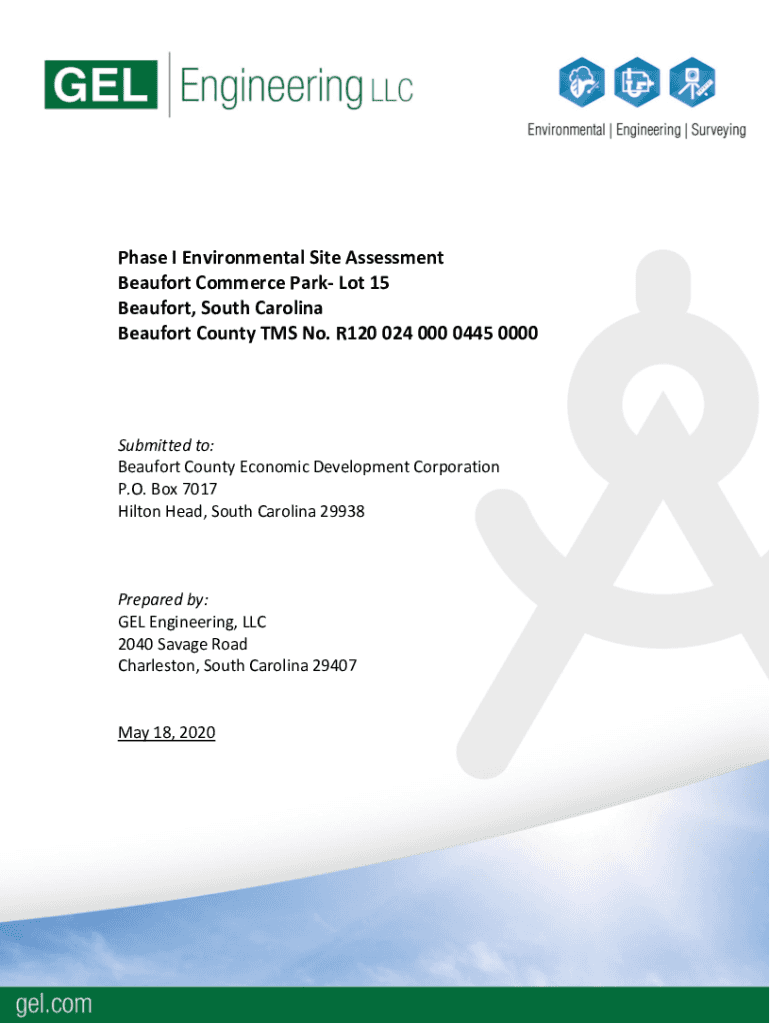 GEL Engineering LLC

Environmental | Engineering | Surveying

Phase I Environmental Site Assessment
Beaufort Commerce Park- Lot 15
Beaufort, South Carolina
Beaufort County TMS No. R120 024 000 0445 0000

Submitted to:
Beaufort County Economic Development Corporation
P.O. Box 7017
Hilton Head, South Carolina 29938

Prepared by:
GEL Engineering, LLC
2040 Savage Road
Charleston, South Carolina 29407

May 18, 2020

gel.com